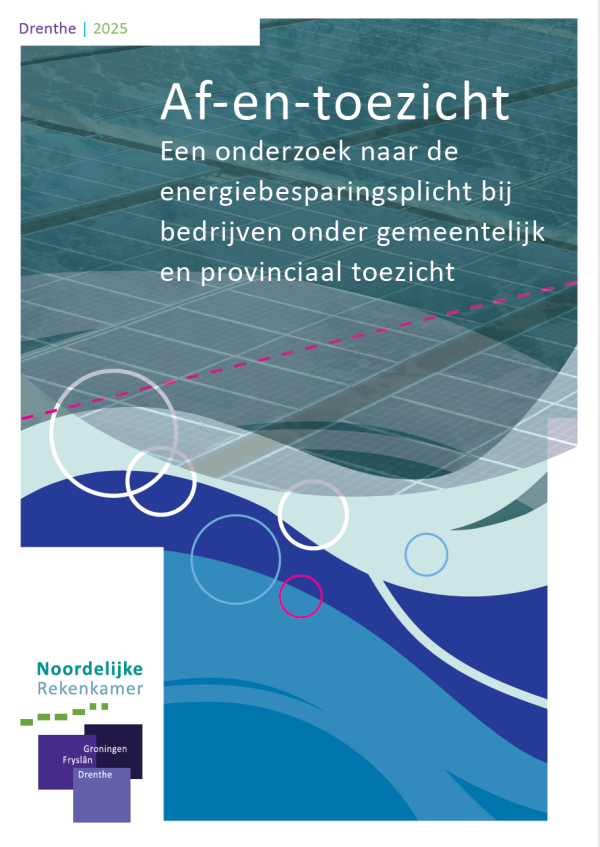 Drenthe | 2025

Af-en-toezicht
Een onderzoek naar de energiebesparingsplicht bij bedrijven onder gemeentelijk en provinciaal toezicht

Noordelijke
Rekenkamer

Groningen
Fryslân
Drenthe